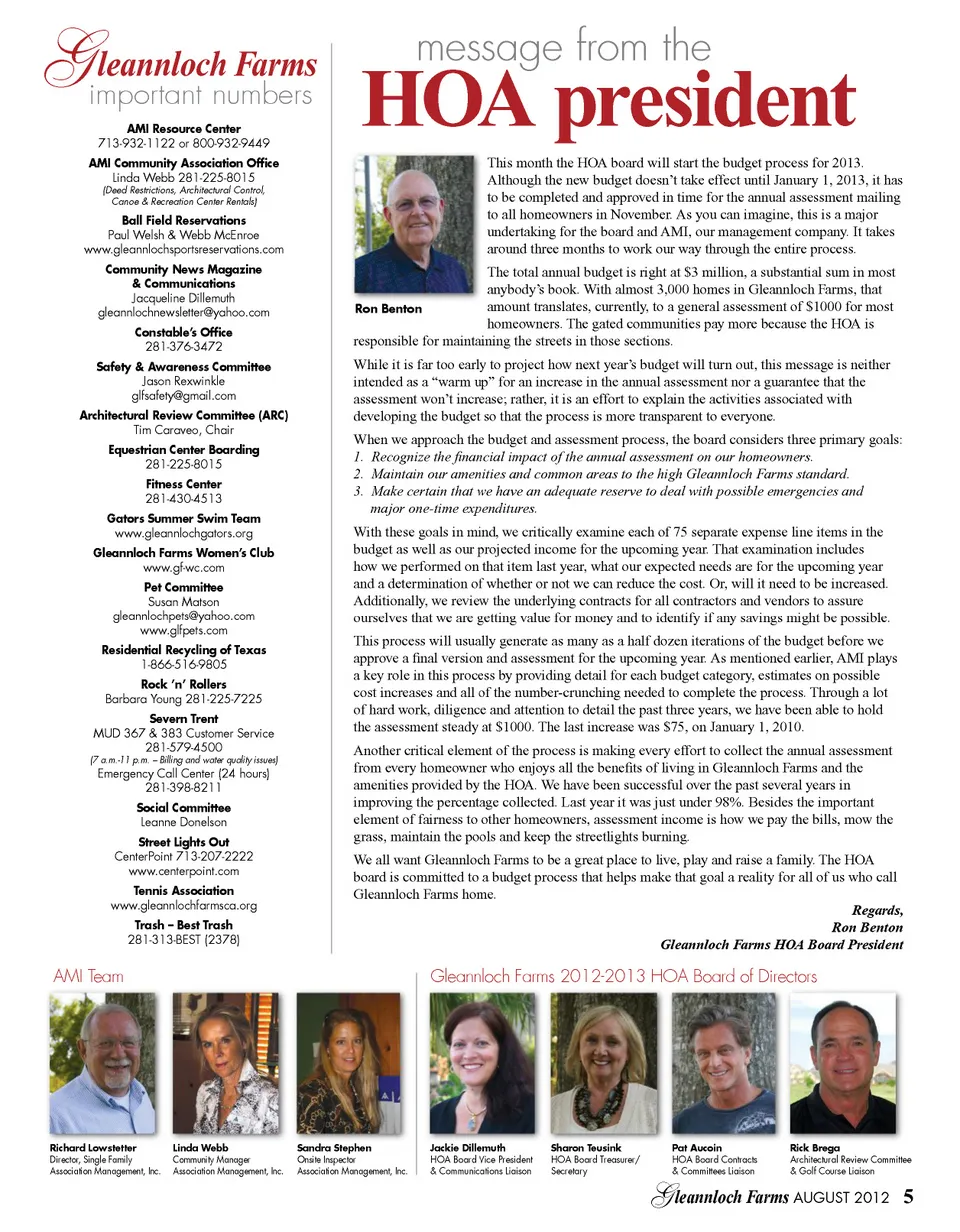 Gleannloch Farms
important numbers

AMI Resource Center
713-932-1122 or 800-932-9449

AMI Community Association Office
Linda Webb 281-225-8015
(Deed Restrictions, Architectural Control, Canoe & Recreation Center Rentals)

Ball Field Reservations
Paul Welsh & Webb McEnroe
www.gleannlochsportsreservations.com

Community News Magazine & Communications
Jacqueline Dillemuth
gleannlochnewsletter@yahoo.com

Constable's Office
281-376-3472

Safety & Awareness Committee
Jason Rexwinkle
glfsafety@gmail.com

Architectural Review Committee (ARC)
Tim Caraveo, Chair

Equestrian Center Boarding
281-225-8015

Fitness Center
281-430-4513

Gators Summer Swim Team
www.gleannlochgators.org

Gleannloch Farms Women's Club
www.gf-wc.com

Pet Committee
Susan Matson
gleannlochpets@yahoo.com
www.glfpets.com

Residential Recycling of Texas
1-866-516-9805

Rock 'n' Rollers
Barbara Young 281-225-7225

Severn Trent
MUD 367 & 383 Customer Service
281-579-4500
(7 a.m.-11 p.m. – Billing and water quality issues)
Emergency Call Center (24 hours)
281-398-8211

Social Committee
Leanne Donelson

Street Lights Out
CenterPoint 713-207-2222
www.centerpoint.com

Tennis Association
www.gleannlochfarmsca.org

Trash – Best Trash
281-313-BEST (2378)

message from the
HOA president

Ron Benton

This month the HOA board will start the budget process for 2013. Although the new budget doesn't take effect until January 1, 2013, it has to be completed and approved in time for the annual assessment mailing to all homeowners in November. As you can imagine, this is a major undertaking for the board and AMI, our management company. It takes around three months to work our way through the entire process.

The total annual budget is right at $3 million, a substantial sum in most anybody's book. With almost 3,000 homes in Gleannloch Farms, that amount translates, currently, to a general assessment of $1000 for most homeowners. The gated communities pay more because the HOA is responsible for maintaining the streets in those sections.

While it is far too early to project how next year's budget will turn out, this message is neither intended as a "warm up" for an increase in the annual assessment nor a guarantee that the assessment won't increase; rather, it is an effort to explain the activities associated with developing the budget so that the process is more transparent to everyone.

When we approach the budget and assessment process, the board considers three primary goals:
1. Recognize the financial impact of the annual assessment on our homeowners.
2. Maintain our amenities and common areas to the high Gleannloch Farms standard.
3. Make certain that we have an adequate reserve to deal with possible emergencies and major one-time expenditures.

With these goals in mind, we critically examine each of 75 separate expense line items in the budget as well as our projected income for the upcoming year. That examination includes how we performed on that item last year, what our expected needs are for the upcoming year and a determination of whether or not we can reduce the cost. Or, will it need to be increased. Additionally, we review the underlying contracts for all contractors and vendors to assure ourselves that we are getting value for money and to identify if any savings might be possible.

This process will usually generate as many as a half dozen iterations of the budget before we approve a final version and assessment for the upcoming year. As mentioned earlier, AMI plays a key role in this process by providing detail for each budget category, estimates on possible cost increases and all of the number-crunching needed to complete the process. Through a lot of hard work, diligence and attention to detail the past three years, we have been able to hold the assessment steady at $1000. The last increase was $75, on January 1, 2010.

Another critical element of the process is making every effort to collect the annual assessment from every homeowner who enjoys all the benefits of living in Gleannloch Farms and the amenities provided by the HOA. We have been successful over the past several years in improving the percentage collected. Last year it was just under 98%. Besides the important element of fairness to other homeowners, assessment income is how we pay the bills, mow the grass, maintain the pools and keep the streetlights burning.

We all want Gleannloch Farms to be a great place to live, play and raise a family. The HOA board is committed to a budget process that helps make that goal a reality for all of us who call Gleannloch Farms home.

Regards,
Ron Benton
Gleannloch Farms HOA Board President

AMI Team

Richard Lowstetter
Director, Single Family Association Management, Inc.

Linda Webb
Community Manager Association Management, Inc.

Sandra Stephen
Onsite Inspector Association Management, Inc.

Gleannloch Farms 2012-2013 HOA Board of Directors

Jackie Dillemuth
HOA Board Vice President & Communications Liaison

Sharon Teusink
HOA Board Treasurer/ Secretary

Pat Aucoin
HOA Board Contracts & Committees Liaison

Rick Brega
Architectural Review Committee & Golf Course Liaison

Gleannloch Farms AUGUST 2012 5